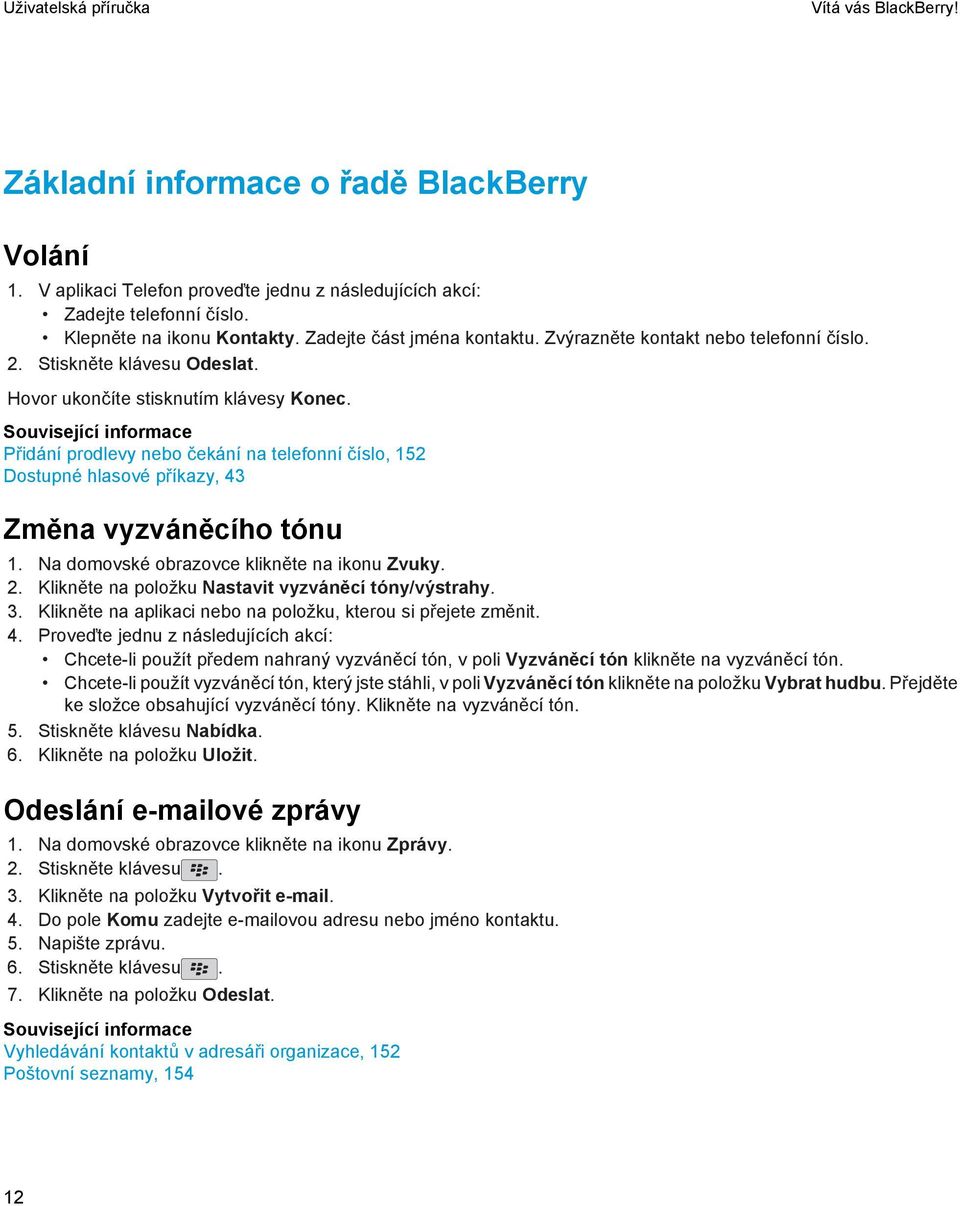 Uživatelská příručka

Vítá vás BlackBerry!

Základní informace o řadě BlackBerry

Volání

1. V aplikaci Telefon proveďte jednu z následujících akcí:
• Zadejte telefonní číslo.
• Klepněte na ikonu Kontakty. Zadejte část jména kontaktu. Zvýrazněte kontakt nebo telefonní číslo.
2. Stiskněte klávesu Odeslat.

Hovor ukončíte stisknutím klávesy Konec.

Související informace
Přidání prodlevy nebo čekání na telefonní číslo, 152
Dostupné hlasové příkazy, 43

Změna vyzváněcího tónu

1. Na domovské obrazovce klikněte na ikonu Zvuky.
2. Klikněte na položku Nastavit vyzváněcí tóny/výstrahy.
3. Klikněte na aplikaci nebo na položku, kterou si přejete změnit.
4. Proveďte jednu z následujících akcí:
• Chcete-li použít předem nahraný vyzváněcí tón, v poli Vyzváněcí tón klikněte na vyzváněcí tón.
• Chcete-li použít vyzváněcí tón, který jste stáhli, v poli Vyzváněcí tón klikněte na položku Vybrat hudbu. Přejděte ke složce obsahující vyzváněcí tóny. Klikněte na vyzváněcí tón.
5. Stiskněte klávesu Nabídka.
6. Klikněte na položku Uložit.

Odeslání e-mailové zprávy

1. Na domovské obrazovce klikněte na ikonu Zprávy.
2. Stiskněte klávesu .
3. Klikněte na položku Vytvořit e-mail.
4. Do pole Komu zadejte e-mailovou adresu nebo jméno kontaktu.
5. Napište zprávu.
6. Stiskněte klávesu .
7. Klikněte na položku Odeslat.

Související informace
Vyhledávání kontaktů v adresáři organizace, 152
Poštovní seznamy, 154

12